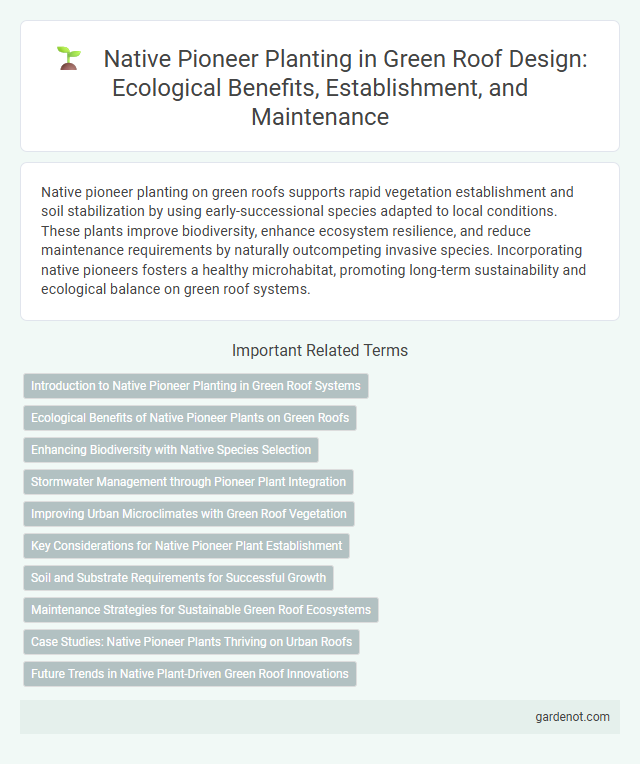 Native Pioneer Planting in Green Roof Design: Ecological Benefits, Establishment, and Maintenance

Native pioneer planting on green roofs supports rapid vegetation establishment and soil stabilization by using early-successional species adapted to local conditions. These plants improve biodiversity, enhance ecosystem resilience, and reduce maintenance requirements by naturally outcompeting invasive species. Incorporating native pioneers fosters a healthy microhabitat, promoting long-term sustainability and ecological balance on green roof systems.

Important Related Terms

Introduction to Native Pioneer Planting in Green Roof Systems

Ecological Benefits of Native Pioneer Plants on Green Roofs

Enhancing Biodiversity with Native Species Selection

Stormwater Management through Pioneer Plant Integration

Improving Urban Microclimates with Green Roof Vegetation

Key Considerations for Native Pioneer Plant Establishment

Soil and Substrate Requirements for Successful Growth

Maintenance Strategies for Sustainable Green Roof Ecosystems

Case Studies: Native Pioneer Plants Thriving on Urban Roofs

Future Trends in Native Plant-Driven Green Roof Innovations

gardenot.com